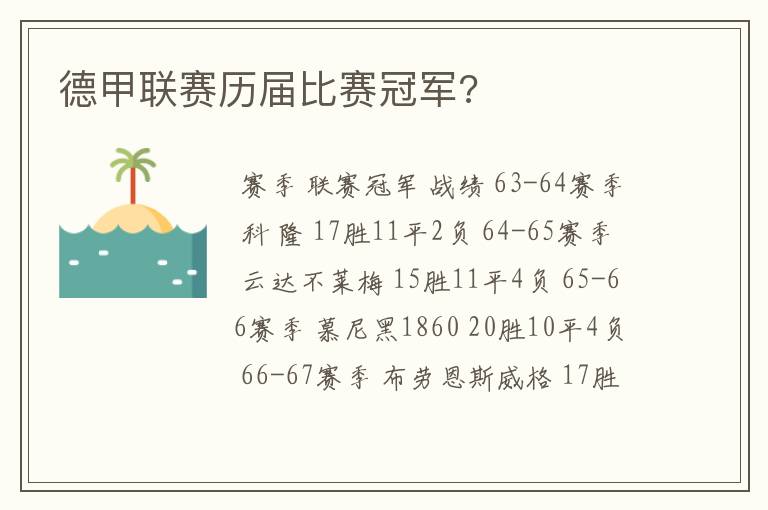 德甲联赛历届比赛冠军?

赛季 联赛冠军 战绩 63-64赛季 科隆 17胜11平2负 64-65赛季 云达不莱梅 15胜11平4负 65-66赛季 慕尼黑1860 20胜10平4负 66-67赛季 布劳恩斯威格 17胜